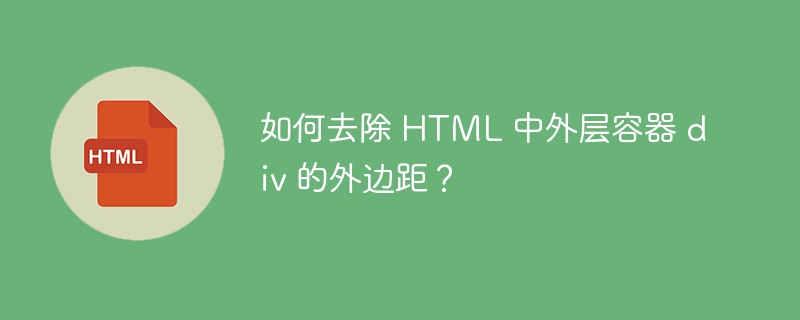 HTML

如何去除 HTML 中外层容器 div 的外边距？